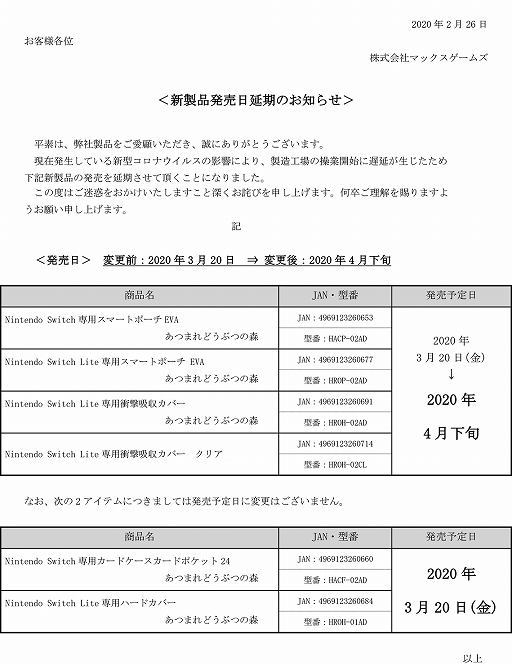 2020 年 2 月 26 日

お客様各位

株式会社マックスゲームズ

＜新製品発売日延期のお知らせ＞

平素は、弊社製品をご愛顧いただき、誠にありがとうございます。
現在発生している新型コロナウイルスの影響により、製造工場の操業開始に遅延が生じたため下記新製品の発売を延期させて頂くことになりました。
この度はご迷惑をおかけいたしますこと深くお詫びを申し上げます。何卒ご理解を賜りますようお願い申し上げます。

記

＜発売日＞　変更前：2020 年 3 月 20 日　⇒　変更後：2020 年 4 月下旬

| 商品名 | JAN・型番 | 発売予定日 |
|---|---|---|
| Nintendo Switch 専用スマートポーチ EVA あつまれどうぶつの森 | JAN：4969123260653 | 2020 年 3 月 20 日(金) ↓ 2020 年 4 月下旬 |
| | 型番：HACP-02AD | |
| Nintendo Switch Lite 専用スマートポーチ EVA あつまれどうぶつの森 | JAN：4969123260677 | |
| | 型番：HROP-02AD | |
| Nintendo Switch Lite 専用衝撃吸収カバー あつまれどうぶつの森 | JAN：4969123260691 | |
| | 型番：HROH-02AD | |
| Nintendo Switch Lite 専用衝撃吸収カバー　クリア | JAN：4969123260714 | |
| | 型番：HROH-02CL | |

なお、次の 2 アイテムにつきましては発売予定日に変更はございません。

| 商品名 | JAN・型番 | 発売予定日 |
|---|---|---|
| Nintendo Switch 専用カードケースカードポケット 24 あつまれどうぶつの森 | JAN：4969123260660 | 2020 年 3 月 20 日(金) |
| | 型番：HACF-02AD | |
| Nintendo Switch Lite 専用ハードカバー あつまれどうぶつの森 | JAN：4969123260684 | |
| | 型番：HROH-01AD | |

以上